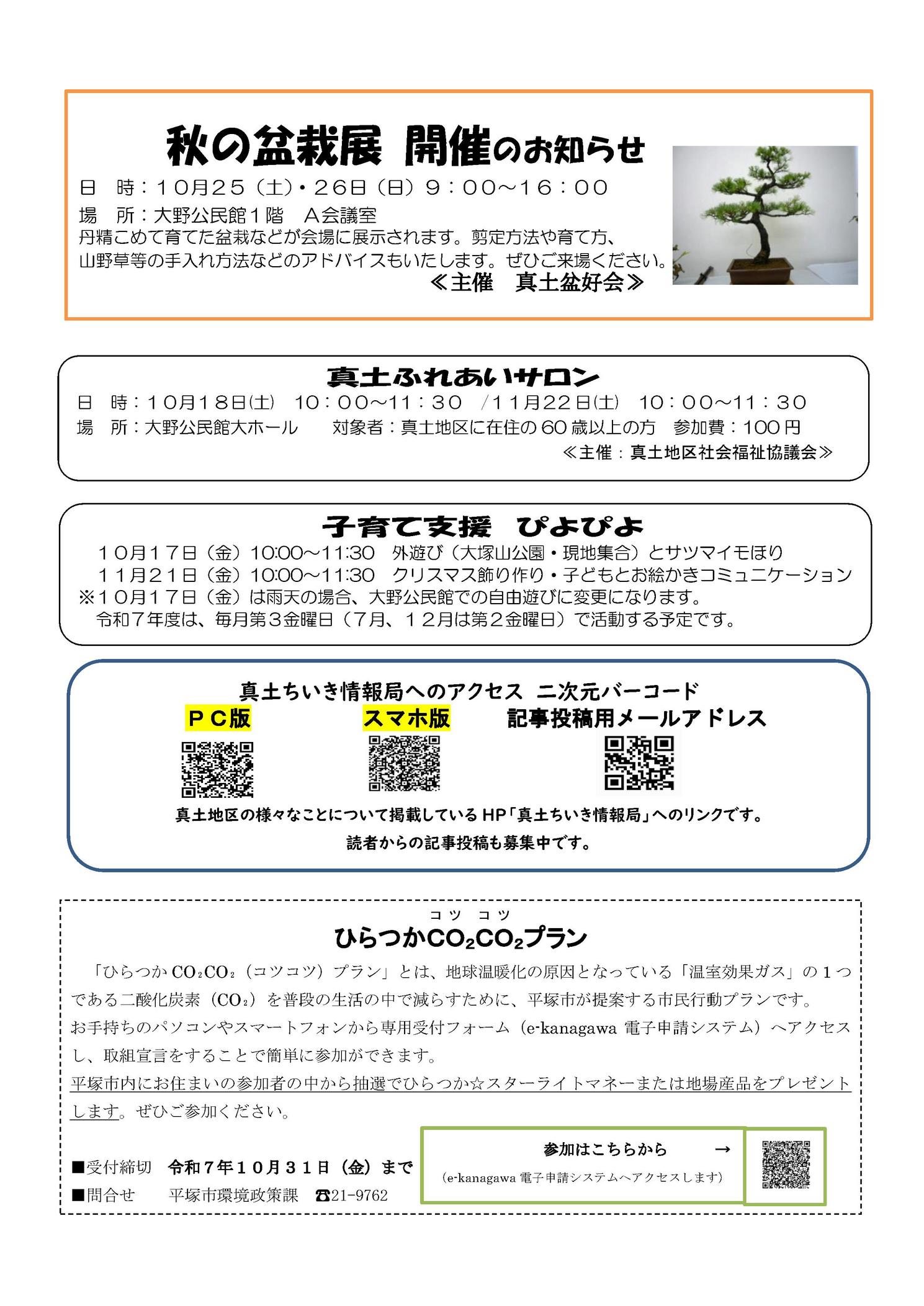 秋の盆栽展 開催のお知らせ

日　時：10月25（土）・26日（日）9：00～16：00
場　所：大野公民館1階　A会議室
丹精こめて育てた盆栽などが会場に展示されます。剪定方法や育て方、山野草等の手入れ方法などのアドバイスもいたします。ぜひご来場ください。
≪主催　真土盆好会≫

真土ふれあいサロン
日　時：10月18日(土)　10：00～11：30　/11月22日(土)　10：00～11：30
場　所：大野公民館大ホール　　対象者：真土地区に在住の60歳以上の方　参加費：100円
≪主催：真土地区社会福祉協議会≫

子育て支援　ぴよぴよ
10月17日（金）10:00～11:30　外遊び（大塚山公園・現地集合）とサツマイモほり
11月21日（金）10:00～11:30　クリスマス飾り作り・子どもとお絵かきコミュニケーション
※10月17日（金）は雨天の場合、大野公民館での自由遊びに変更になります。
令和7年度は、毎月第3金曜日（7月、12月は第2金曜日）で活動する予定です。

真土ちいき情報局へのアクセス 二次元バーコード
PC版　スマホ版　記事投稿用メールアドレス
真土地区の様々なことについて掲載しているHP「真土ちいき情報局」へのリンクです。
読者からの記事投稿も募集中です。

コツ コツ
ひらつか$CO_2CO_2$プラン
「ひらつか$CO_2CO_2$（コツコツ）プラン」とは、地球温暖化の原因となっている「温室効果ガス」の1つである二酸化炭素（$CO_2$）を普段の生活の中で減らすために、平塚市が提案する市民行動プランです。
お手持ちのパソコンやスマートフォンから専用受付フォーム（e-kanagawa 電子申請システム）へアクセスし、取組宣言をすることで簡単に参加ができます。
平塚市内にお住まいの参加者の中から抽選でひらつか☆スターライトマネーまたは地場産品をプレゼントします。ぜひご参加ください。

■受付締切　令和7年10月31日（金）まで
■問合せ　平塚市環境政策課　☎21-9762

参加はこちらから　→
（e-kanagawa 電子申請システムへアクセスします）